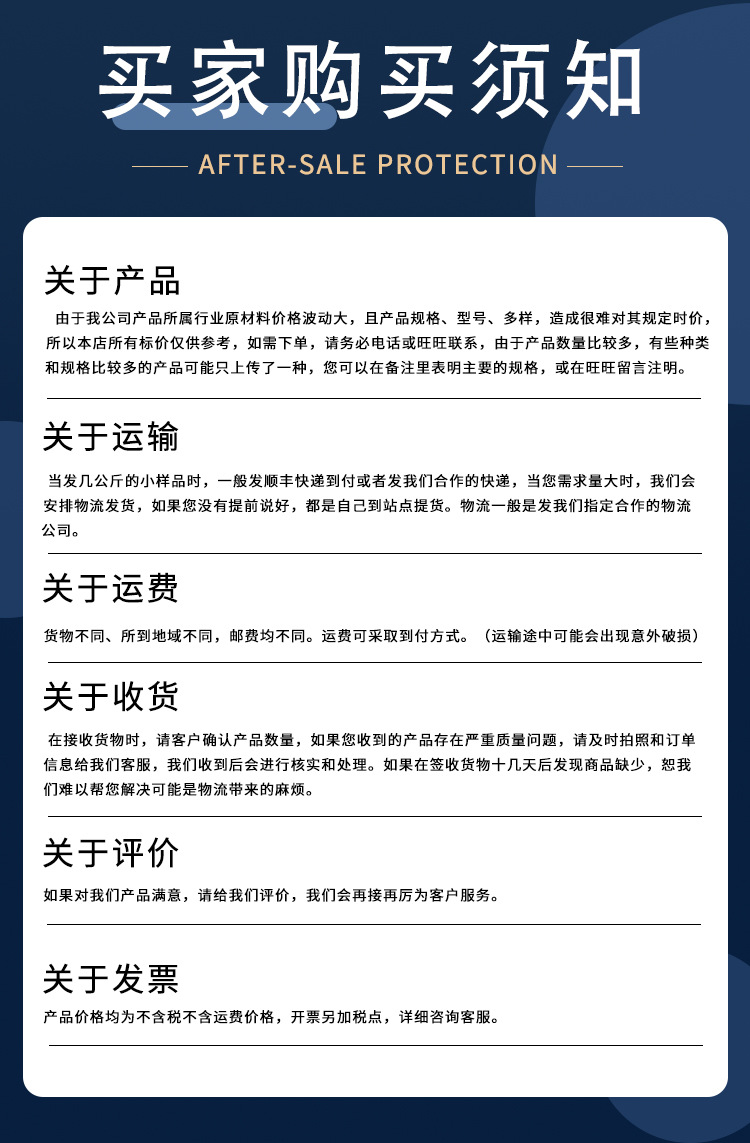 买家购买须知

AFTER-SALE PROTECTION

关于产品

由于我公司产品所属行业原材料价格波动大，且产品规格、型号、多样，造成很难对其规定时价，所以本店所有标价仅供参考，如需下单，请务必电话或旺旺联系，由于产品数量比较多，有些种类和规格比较多的产品可能只上传了一种，您可以在备注里表明主要的规格，或在旺旺留言注明。

关于运输

当发几公斤的小样品时，一般发顺丰快递到付或者发我们合作的快递，当您需求量大时，我们会安排物流发货，如果您没有提前说好，都是自己到站点提货。物流一般是发我们指定合作的物流公司。

关于运费

货物不同、所到地域不同，邮费均不同。运费可采取到付方式。（运输途中可能会出现意外破损）

关于收货

在接收货物时，请客户确认产品数量，如果您收到的产品存在严重质量问题，请及时拍照和订单信息给我们客服，我们收到后会进行核实和处理。如果在签收货物十几天后发现商品缺少，恕我们难以帮您解决可能是物流带来的麻烦。

关于评价

如果对我们产品满意，请给我们评价，我们会再接再厉为客户服务。

关于发票

产品价格均为不含税不含运费价格，开票另加税点，详细咨询客服。